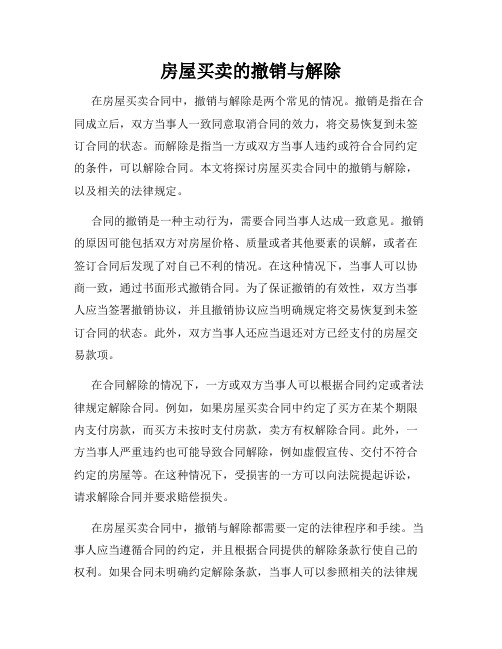 房屋买卖的撤销与解除

在房屋买卖合同中，撤销与解除是两个常见的情况。撤销是指在合同成立后，双方当事人一致同意取消合同的效力，将交易恢复到未签订合同的状态。而解除是指当一方或双方当事人违约或符合合同约定的条件，可以解除合同。本文将探讨房屋买卖合同中的撤销与解除，以及相关的法律规定。

合同的撤销是一种主动行为，需要合同当事人达成一致意见。撤销的原因可能包括双方对房屋价格、质量或者其他要素的误解，或者在签订合同后发现了对自己不利的情况。在这种情况下，当事人可以协商一致，通过书面形式撤销合同。为了保证撤销的有效性，双方当事人应当签署撤销协议，并且撤销协议应当明确规定将交易恢复到未签订合同的状态。此外，双方当事人还应当退还对方已经支付的房屋交易款项。

在合同解除的情况下，一方或双方当事人可以根据合同约定或者法律规定解除合同。例如，如果房屋买卖合同中约定了买方在某个期限内支付房款，而买方未按时支付房款，卖方有权解除合同。此外，一方当事人严重违约也可能导致合同解除，例如虚假宣传、交付不符合约定的房屋等。在这种情况下，受损害的一方可以向法院提起诉讼，请求解除合同并要求赔偿损失。

在房屋买卖合同中，撤销与解除都需要一定的法律程序和手续。当事人应当遵循合同的约定，并且根据合同提供的解除条款行使自己的权利。如果合同未明确约定解除条款，当事人可以参照相关的法律规